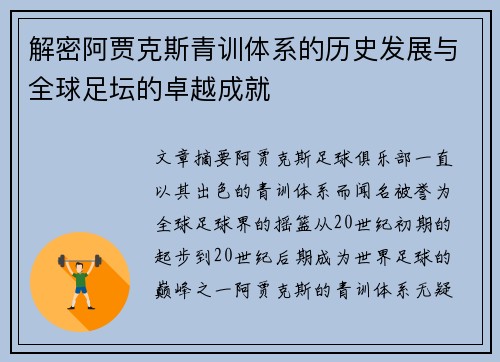 解密阿贾克斯青训体系的历史发展与全球足坛的卓越成就

文章摘要阿贾克斯足球俱乐部一直以其出色的青训体系而闻名被誉为全球足球界的摇篮从20世纪初期的起步到20世纪后期成为世界足球的巅峰之一阿贾克斯的青训体系无疑